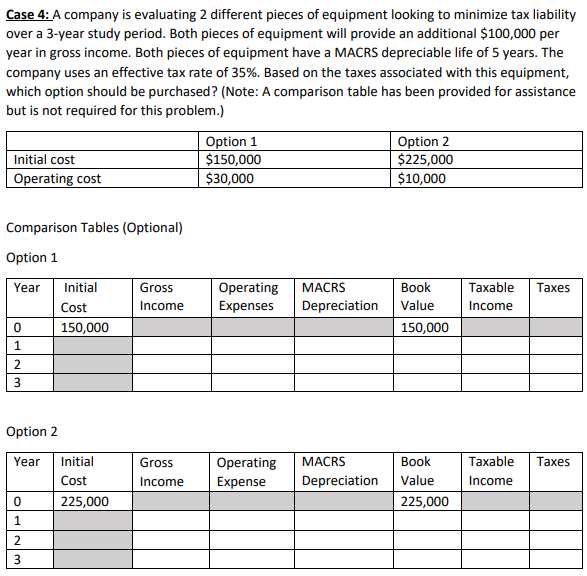 Case 4: A company is evaluating 2 different pieces of equipment looking to minimize tax liability over a 3-year study period. Both pieces of equipment will provide an additional \$100,000 per year in gross income. Both pieces of equipment have a MACRS depreciable life of 5 years. The company uses an effective tax rate of 35%. Based on the taxes associated with this equipment, which option should be purchased? (Note: A comparison table has been provided for assistance but is not required for this problem.)

| | Option 1 | Option 2 |
|---|---|---|
| Initial cost | \$150,000 | \$225,000 |
| Operating cost | \$30,000 | \$10,000 |

Comparison Tables (Optional)

Option 1

| Year | Initial Cost | Gross Income | Operating Expenses | MACRS Depreciation | Book Value | Taxable Income | Taxes |
|---|---|---|---|---|---|---|---|
| 0 | 150,000 | | | | 150,000 | | |
| 1 | | | | | | | |
| 2 | | | | | | | |
| 3 | | | | | | | |

Option 2

| Year | Initial Cost | Gross Income | Operating Expense | MACRS Depreciation | Book Value | Taxable Income | Taxes |
|---|---|---|---|---|---|---|---|
| 0 | 225,000 | | | | 225,000 | | |
| 1 | | | | | | | |
| 2 | | | | | | | |
| 3 | | | | | | | |